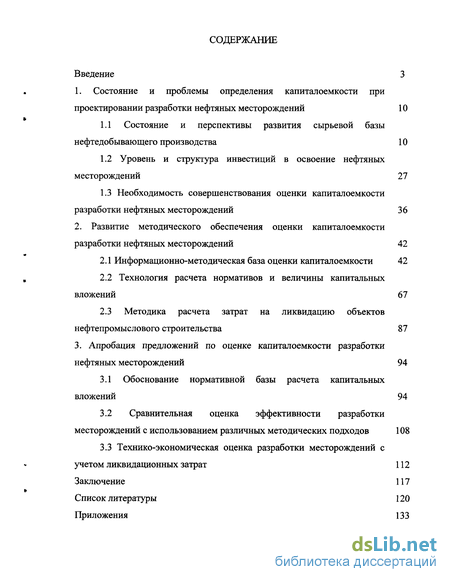 СОДЕРЖАНИЕ

Введение 3

1. Состояние и проблемы определения капиталоемкости при проектировании разработки нефтяных месторождений 10

1.1 Состояние и перспективы развития сырьевой базы нефтедобывающего производства 10

1.2 Уровень и структура инвестиций в освоение нефтяных месторождений 27

1.3 Необходимость совершенствования оценки капиталоемкости разработки нефтяных месторождений 36

2. Развитие методического обеспечения оценки капиталоемкости разработки нефтяных месторождений 42

2.1 Информационно-методическая база оценки капиталоемкости 42

2.2 Технология расчета нормативов и величины капитальных вложений 67

2.3 Методика расчета затрат на ликвидацию объектов нефтепромыслового строительства 87

3. Апробация предложений по оценке капиталоемкости разработки нефтяных месторождений 94

3.1 Обоснование нормативной базы расчета капитальных вложений 94

3.2 Сравнительная оценка эффективности разработки месторождений с использованием различных методических подходов 108

3.3 Технико-экономическая оценка разработки месторождений с учетом ликвидационных затрат 112

Заключение 117

Список литературы 120

Приложения 133

dsLib.net
библиотека диссертаций